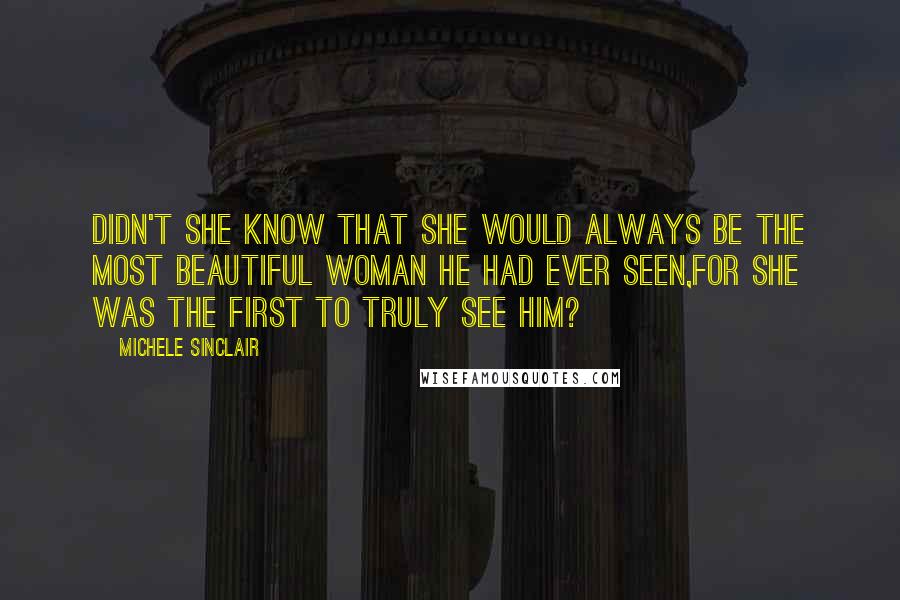 DIDN'T SHE KNOW THAT SHE WOULD ALWAYS BE THE MOST BEAUTIFUL WOMAN HE HAD EVER SEEN,FOR SHE WAS THE FIRST TO TRULY SEE HIM?

MICHELE SINCLAIR

WISEFAMOUSQUOTES.COM